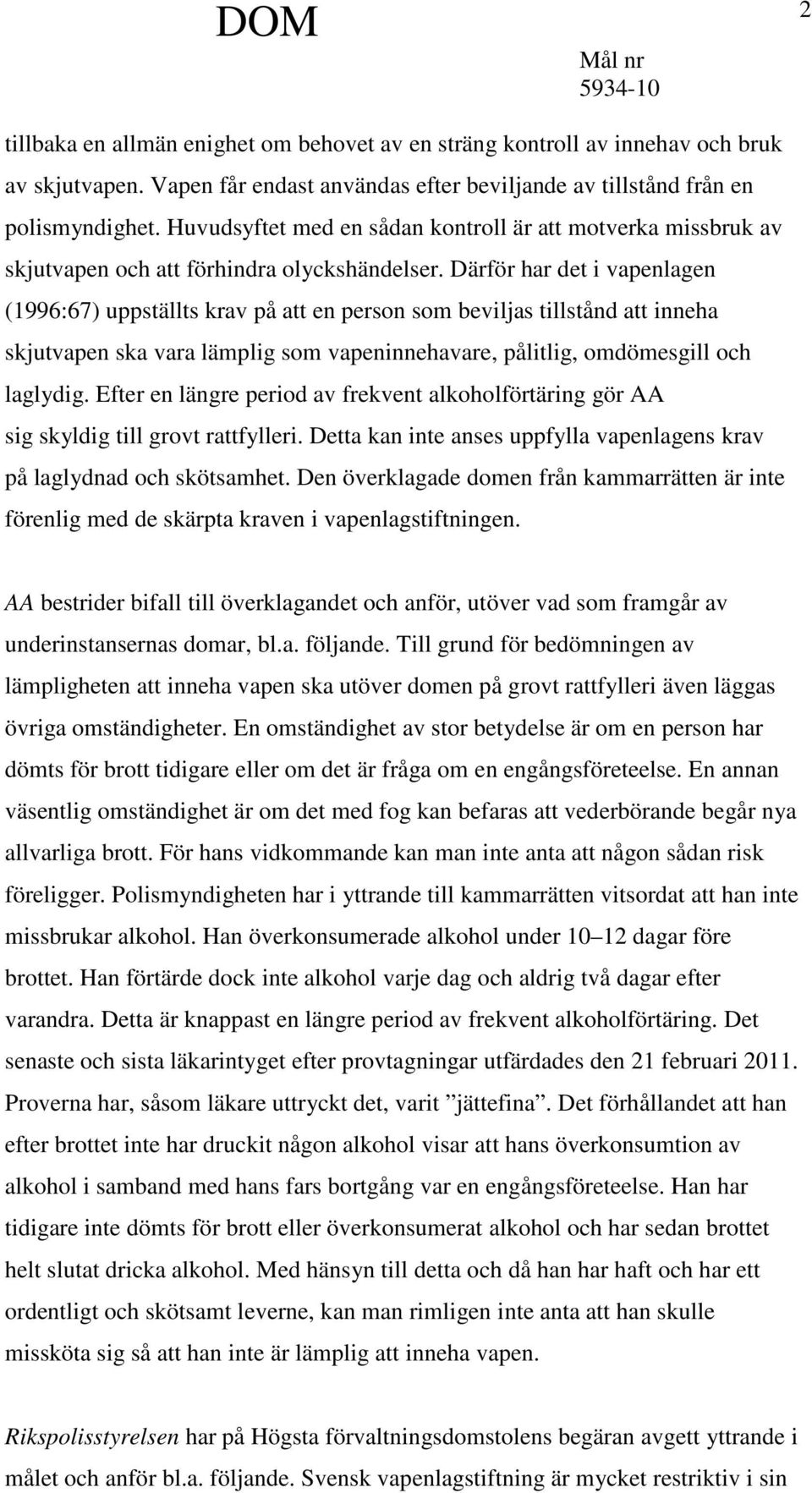 DOM

2

Mål nr
5934-10

tillbaka en allmän enighet om behovet av en sträng kontroll av innehav och bruk av skjutvapen. Vapen får endast användas efter beviljande av tillstånd från en polismyndighet. Huvudsyftet med en sådan kontroll är att motverka missbruk av skjutvapen och att förhindra olyckshändelser. Därför har det i vapenlagen (1996:67) uppställts krav på att en person som beviljas tillstånd att inneha skjutvapen ska vara lämplig som vapeninnehavare, pålitlig, omdömesgill och laglydig. Efter en längre period av frekvent alkoholförtäring gör AA sig skyldig till grovt rattfylleri. Detta kan inte anses uppfylla vapenlagens krav på laglydnad och skötsamhet. Den överklagade domen från kammarrätten är inte förenlig med de skärpta kraven i vapenlagstiftningen.

AA bestrider bifall till överklagandet och anför, utöver vad som framgår av underinstansernas domar, bl.a. följande. Till grund för bedömningen av lämpligheten att inneha vapen ska utöver domen på grovt rattfylleri även läggas övriga omständigheter. En omständighet av stor betydelse är om en person har dömts för brott tidigare eller om det är fråga om en engångsföreteelse. En annan väsentlig omständighet är om det med fog kan befaras att vederbörande begår nya allvarliga brott. För hans vidkommande kan man inte anta att någon sådan risk föreligger. Polismyndigheten har i yttrande till kammarrätten vitsordat att han inte missbrukar alkohol. Han överkonsumerade alkohol under 10–12 dagar före brottet. Han förtärde dock inte alkohol varje dag och aldrig två dagar efter varandra. Detta är knappast en längre period av frekvent alkoholförtäring. Det senaste och sista läkarintyget efter provtagningar utfärdades den 21 februari 2011. Proverna har, såsom läkare uttryckt det, varit ”jättefina”. Det förhållandet att han efter brottet inte har druckit någon alkohol visar att hans överkonsumtion av alkohol i samband med hans fars bortgång var en engångsföreteelse. Han har tidigare inte dömts för brott eller överkonsumerat alkohol och har sedan brottet helt slutat dricka alkohol. Med hänsyn till detta och då han har haft och har ett ordentligt och skötsamt leverne, kan man rimligen inte anta att han skulle missköta sig så att han inte är lämplig att inneha vapen.

Rikspolisstyrelsen har på Högsta förvaltningsdomstolens begäran avgett yttrande i målet och anför bl.a. följande. Svensk vapenlagstiftning är mycket restriktiv i sin